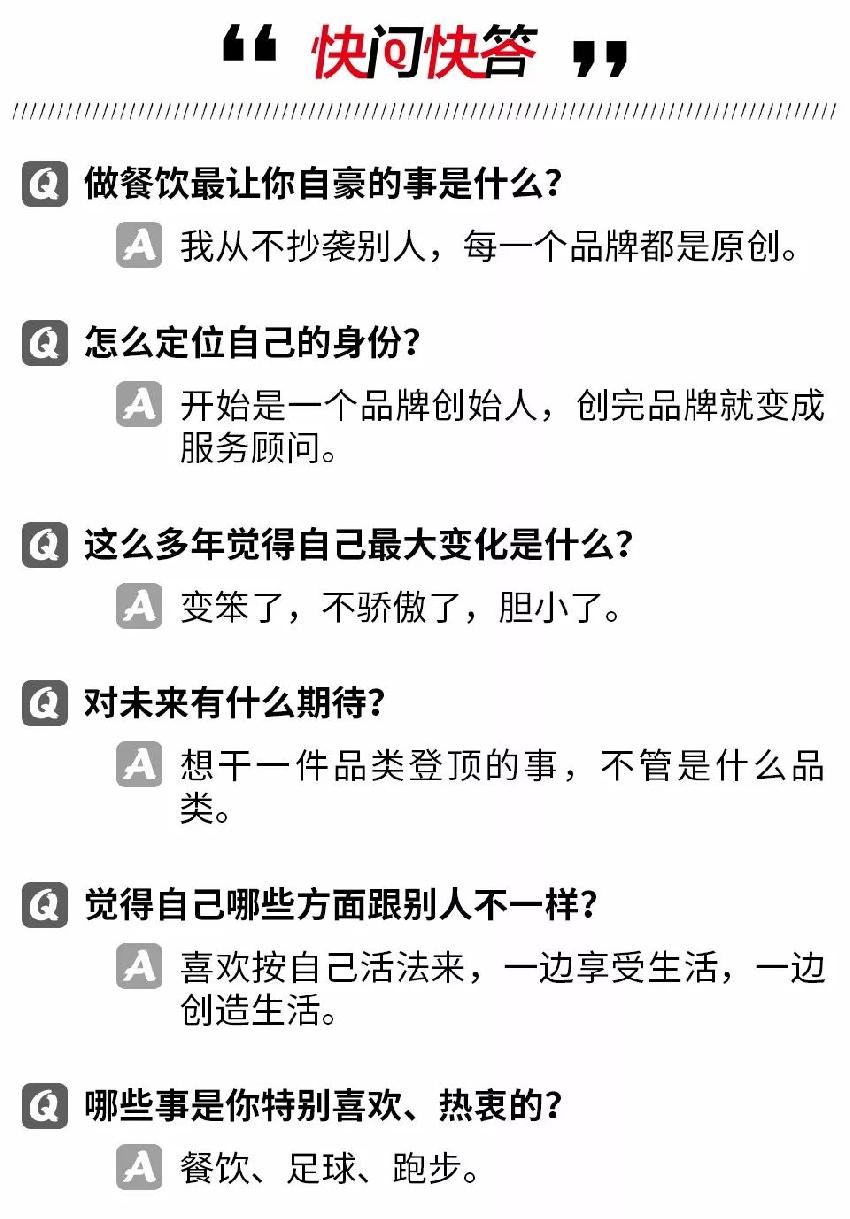 “ 快问快答 ”

Q 做餐饮最让你自豪的事是什么？

A 我从不抄袭别人，每一个品牌都是原创。

Q 怎么定位自己的身份？

A 开始是一个品牌创始人，创完品牌就变成服务顾问。

Q 这么多年觉得自己最大变化是什么？

A 变笨了，不骄傲了，胆小了。

Q 对未来有什么期待？

A 想干一件品类登顶的事，不管是什么品类。

Q 觉得自己哪些方面跟别人不一样？

A 喜欢按自己活法来，一边享受生活，一边创造生活。

Q 哪些事是你特别喜欢、热衷的？

A 餐饮、足球、跑步。